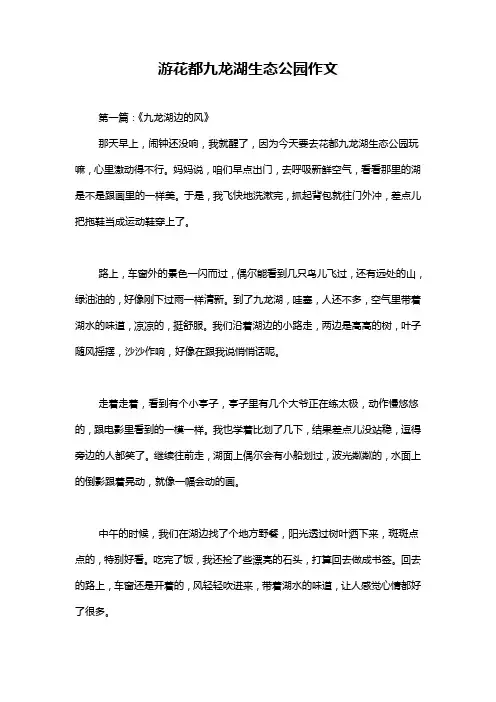 游花都九龙湖生态公园作文

第一篇：《九龙湖边的风》

那天早上，闹钟还没响，我就醒了，因为今天要去花都九龙湖生态公园玩嘛，心里激动得不行。妈妈说，咱们早点出门，去呼吸新鲜空气，看看那里的湖是不是跟画里的一样美。于是，我飞快地洗漱完，抓起背包就往门外冲，差点儿把拖鞋当成运动鞋穿上了。

路上，车窗外的景色一闪而过，偶尔能看到几只鸟儿飞过，还有远处的山，绿油油的，好像刚下过雨一样清新。到了九龙湖，哇塞，人还不多，空气里带着湖水的味道，凉凉的，挺舒服。我们沿着湖边的小路走，两边是高高的树，叶子随风摇摆，沙沙作响，好像在跟我说悄悄话呢。

走着走着，看到有个小亭子，亭子里有几个大爷正在练太极，动作慢悠悠的，跟电影里看到的一模一样。我也学着比划了几下，结果差点儿没站稳，逗得旁边的人都笑了。继续往前走，湖面上偶尔会有小船划过，波光粼粼的，水面上的倒影跟着晃动，就像一幅会动的画。

中午的时候，我们在湖边找了个地方野餐，阳光透过树叶洒下来，斑斑点点的，特别好看。吃完了饭，我还捡了些漂亮的石头，打算回去做成书签。回去的路上，车窗还是开着的，风轻轻吹进来，带着湖水的味道，让人感觉心情都好了很多。